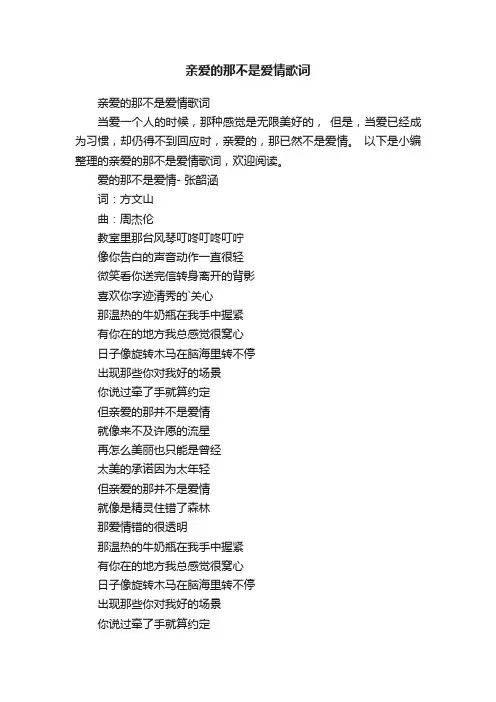 亲爱的那不是爱情歌词

亲爱的那不是爱情歌词

当爱一个人的时候，那种感觉是无限美好的， 但是，当爱已经成为习惯，却仍得不到回应时，亲爱的，那已然不是爱情。 以下是小编整理的亲爱的那不是爱情歌词，欢迎阅读。

爱的那不是爱情- 张韶涵

词：方文山

曲：周杰伦

教室里那台风琴叮咚叮咚叮咛

像你告白的声音动作一直很轻

微笑看你送完信转身离开的背影

喜欢你字迹清秀的`关心

那温热的牛奶瓶在我手中握紧

有你在的地方我总感觉很窝心

日子像旋转木马在脑海里转不停

出现那些你对我好的场景

你说过牵了手就算约定

但亲爱的那并不是爱情

就像来不及许愿的流星

再怎么美丽也只能是曾经

太美的承诺因为太年轻

但亲爱的那并不是爱情

就像是精灵住错了森林

那爱情错的很透明

那温热的牛奶瓶在我手中握紧

有你在的地方我总感觉很窝心

日子像旋转木马在脑海里转不停

出现那些你对我好的场景

你说过牵了手就算约定